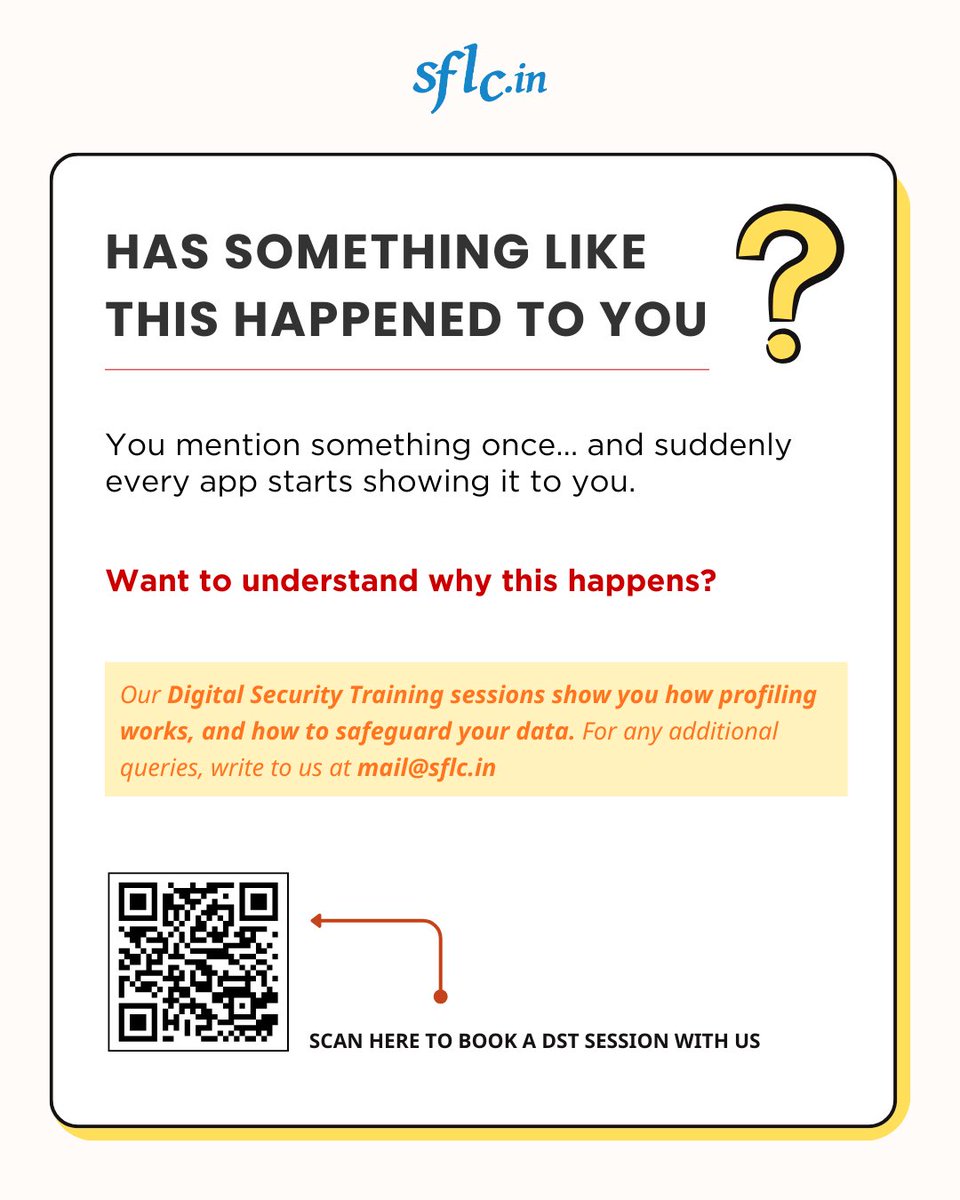 sflc.in

HAS SOMETHING LIKE THIS HAPPENED TO YOU

?

You mention something once... and suddenly every app starts showing it to you.

Want to understand why this happens?

Our Digital Security Training sessions show you how profiling works, and how to safeguard your data. For any additional queries, write to us at mail@sflc.in

SCAN HERE TO BOOK A DST SESSION WITH US